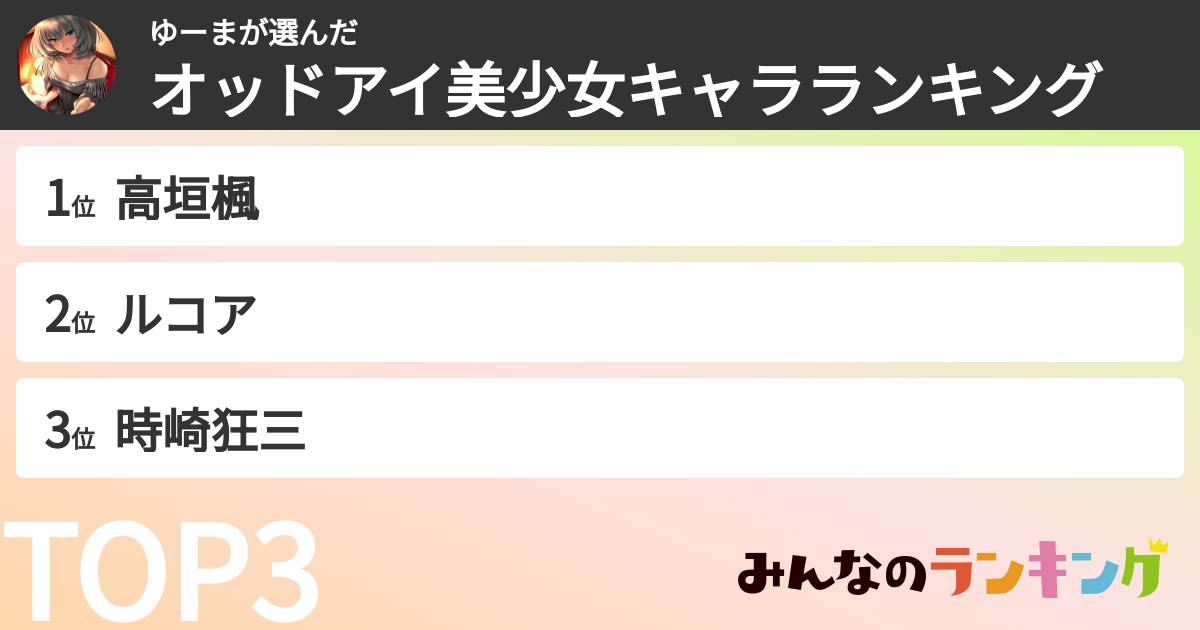 ゆーまが選んだ
オッドアイ美少女キャラランキング

1位 高垣楓

2位 ルコア

3位 時崎狂三

TOP3

みんなのランキング